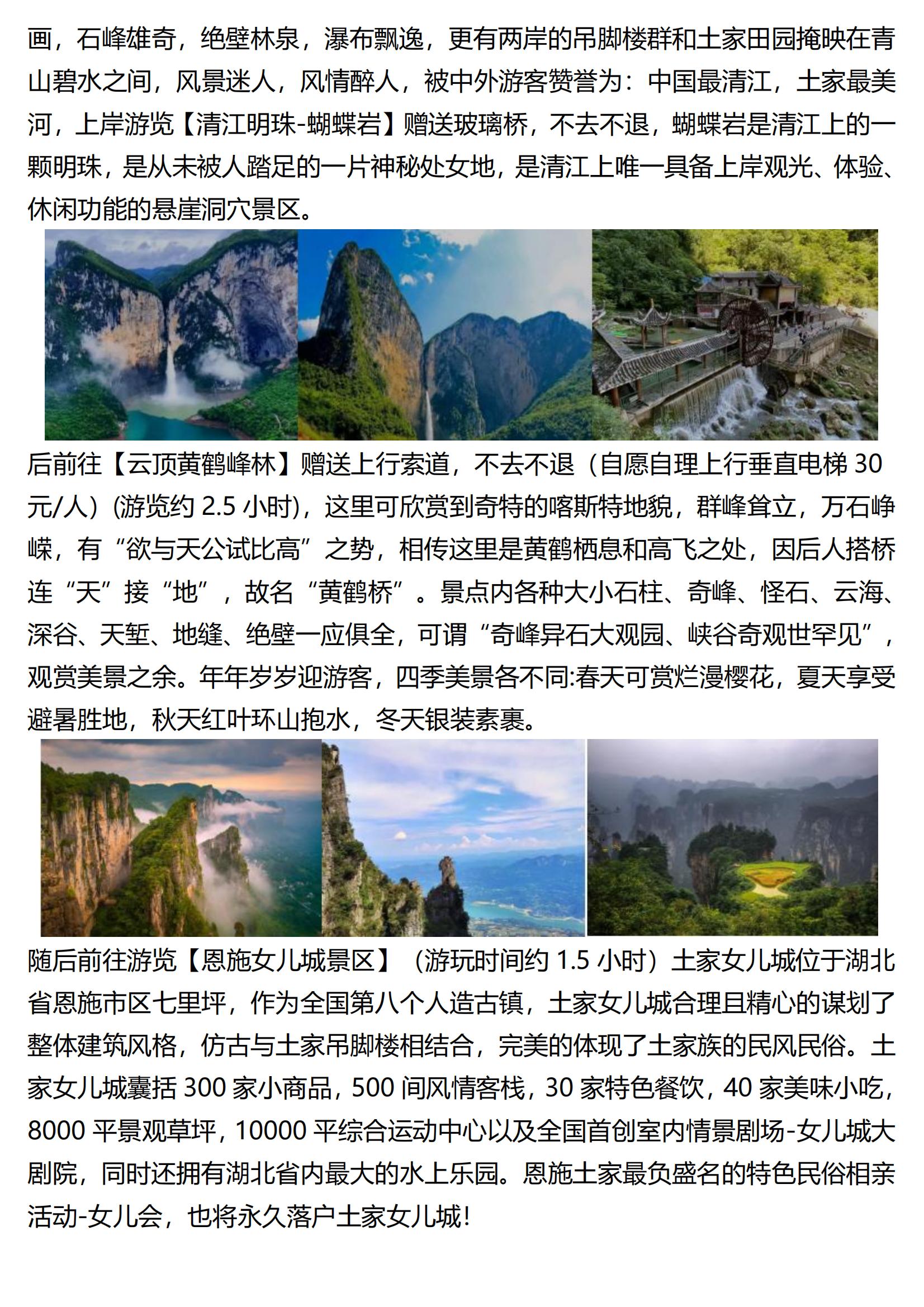 画，石峰雄奇，绝壁林泉，瀑布飘逸，更有两岸的吊脚楼群和土家田园掩映在青山碧水之间，风景迷人，风情醉人，被中外游客赞誉为：中国最清江，土家最美河，上岸游览【清江明珠-蝴蝶岩】赠送玻璃桥，不去不退，蝴蝶岩是清江上的一颗明珠，是从未被人踏足的一片神秘处女地，是清江上唯一具备上岸观光、体验、休闲功能的悬崖洞穴景区。

后前往【云顶黄鹤峰林】赠送上行索道，不去不退（自愿自理上行垂直电梯 30 元/人）(游览约 2.5 小时)，这里可欣赏到奇特的喀斯特地貌，群峰耸立，万石峥嵘，有“欲与天公试比高”之势，相传这里是黄鹤栖息和高飞之处，因后人搭桥连“天”接“地”，故名“黄鹤桥”。景点内各种大小石柱、奇峰、怪石、云海、深谷、天堑、地缝、绝壁一应俱全，可谓“奇峰异石大观园、峡谷奇观世罕见”，观赏美景之余。年年岁岁迎游客，四季美景各不同:春天可赏烂漫樱花，夏天享受避暑胜地，秋天红叶环山抱水，冬天银装素裹。

随后前往游览【恩施女儿城景区】（游玩时间约 1.5 小时）土家女儿城位于湖北省恩施市区七里坪，作为全国第八个人造古镇，土家女儿城合理且精心的谋划了整体建筑风格，仿古与土家吊脚楼相结合，完美的体现了土家族的民风民俗。土家女儿城囊括 300 家小商品，500 间风情客栈，30 家特色餐饮，40 家美味小吃，8000 平景观草坪，10000 平综合运动中心以及全国首创室内情景剧场-女儿城大剧院，同时还拥有湖北省内最大的水上乐园。恩施土家最负盛名的特色民俗相亲活动-女儿会，也将永久落户土家女儿城!